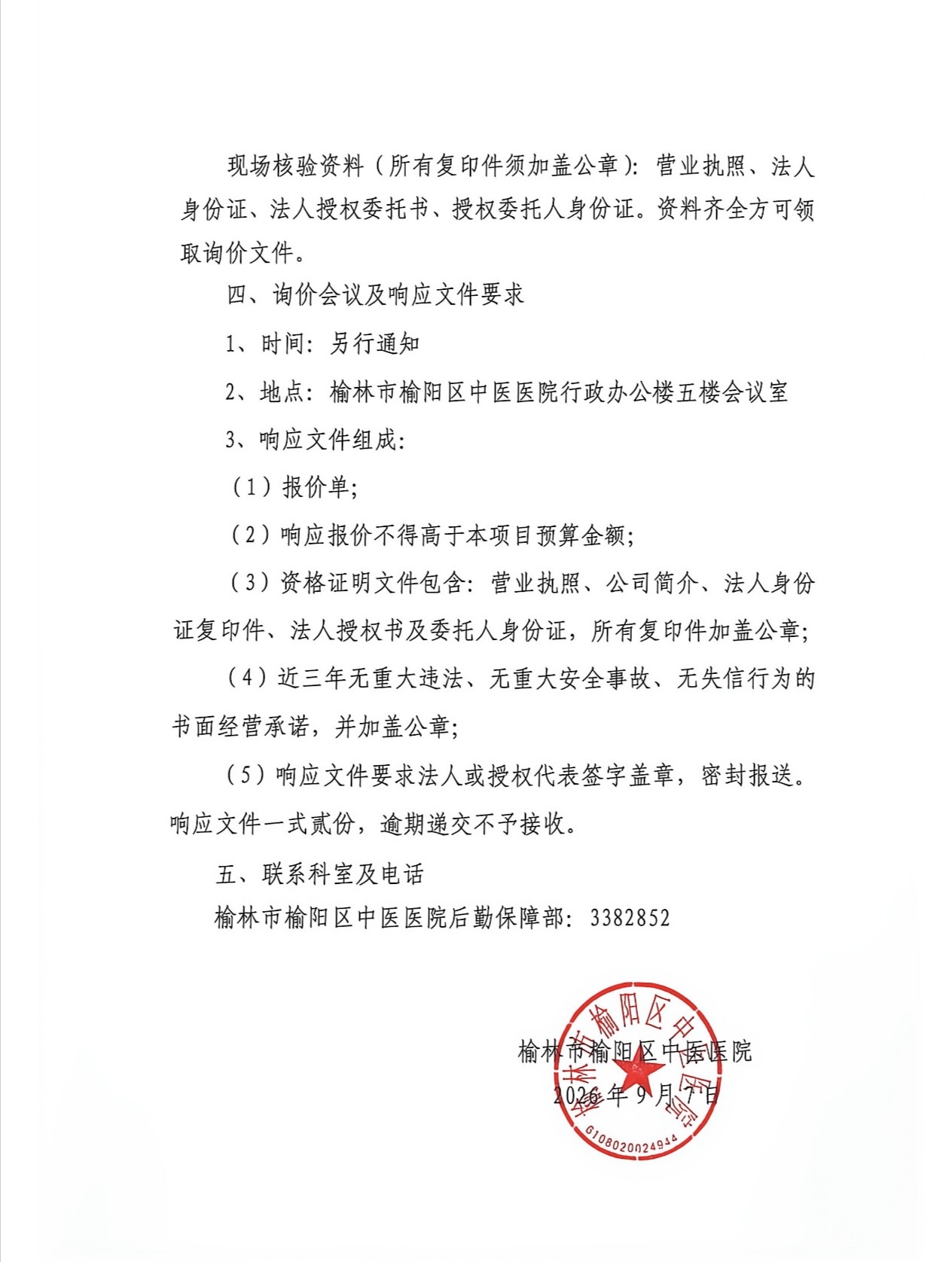 现场核验资料（所有复印件须加盖公章）：营业执照、法人身份证、法人授权委托书、授权委托人身份证。资料齐全方可领取询价文件。

四、询价会议及响应文件要求

1、时间：另行通知

2、地点：榆林市榆阳区中医医院行政办公楼五楼会议室

3、响应文件组成：

（1）报价单；

（2）响应报价不得高于本项目预算金额；

（3）资格证明文件包含：营业执照、公司简介、法人身份证复印件、法人授权书及委托人身份证，所有复印件加盖公章；

（4）近三年无重大违法、无重大安全事故、无失信行为的书面经营承诺，并加盖公章；

（5）响应文件要求法人或授权代表签字盖章，密封报送。响应文件一式贰份，逾期递交不予接收。

五、联系科室及电话

榆林市榆阳区中医医院后勤保障部：3382852

榆林市榆阳区中医医院
2026年9月7日

榆林市榆阳区中医医院
6108020024944